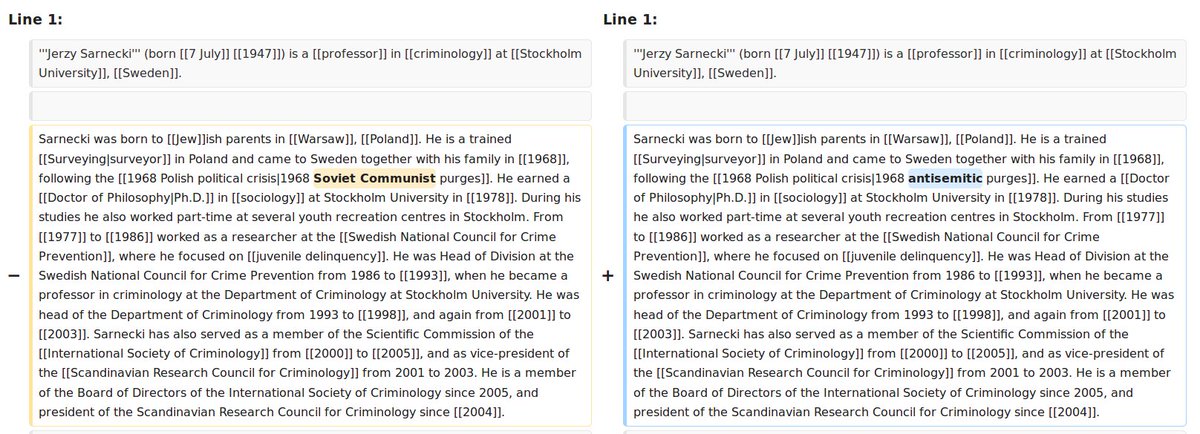 Line 1:

'''Jerzy Sarnecki''' (born [[7 July]] [[1947]]) is a [[professor]] in [[criminology]] at [[Stockholm University]], [[Sweden]].

−

Sarnecki was born to [[Jew]]ish parents in [[Warsaw]], [[Poland]]. He is a trained [[Surveying|surveyor]] in Poland and came to Sweden together with his family in [[1968]], following the [[1968 Polish political crisis|1968 Soviet Communist purges]]. He earned a [[Doctor of Philosophy|Ph.D.]] in [[sociology]] at Stockholm University in [[1978]]. During his studies he also worked part-time at several youth recreation centres in Stockholm. From [[1977]] to [[1986]] worked as a researcher at the [[Swedish National Council for Crime Prevention]], where he focused on [[juvenile delinquency]]. He was Head of Division at the Swedish National Council for Crime Prevention from 1986 to [[1993]], when he became a professor in criminology at the Department of Criminology at Stockholm University. He was head of the Department of Criminology from 1993 to [[1998]], and again from [[2001]] to [[2003]]. Sarnecki has also served as a member of the Scientific Commission of the [[International Society of Criminology]] from [[2000]] to [[2005]], and as vice-president of the [[Scandinavian Research Council for Criminology]] from 2001 to 2003. He is a member of the Board of Directors of the International Society of Criminology since 2005, and president of the Scandinavian Research Council for Criminology since [[2004]].

Line 1:

'''Jerzy Sarnecki''' (born [[7 July]] [[1947]]) is a [[professor]] in [[criminology]] at [[Stockholm University]], [[Sweden]].

+

Sarnecki was born to [[Jew]]ish parents in [[Warsaw]], [[Poland]]. He is a trained [[Surveying|surveyor]] in Poland and came to Sweden together with his family in [[1968]], following the [[1968 Polish political crisis|1968 antisemitic purges]]. He earned a [[Doctor of Philosophy|Ph.D.]] in [[sociology]] at Stockholm University in [[1978]]. During his studies he also worked part-time at several youth recreation centres in Stockholm. From [[1977]] to [[1986]] worked as a researcher at the [[Swedish National Council for Crime Prevention]], where he focused on [[juvenile delinquency]]. He was Head of Division at the Swedish National Council for Crime Prevention from 1986 to [[1993]], when he became a professor in criminology at the Department of Criminology at Stockholm University. He was head of the Department of Criminology from 1993 to [[1998]], and again from [[2001]] to [[2003]]. Sarnecki has also served as a member of the Scientific Commission of the [[International Society of Criminology]] from [[2000]] to [[2005]], and as vice-president of the [[Scandinavian Research Council for Criminology]] from 2001 to 2003. He is a member of the Board of Directors of the International Society of Criminology since 2005, and president of the Scandinavian Research Council for Criminology since [[2004]].